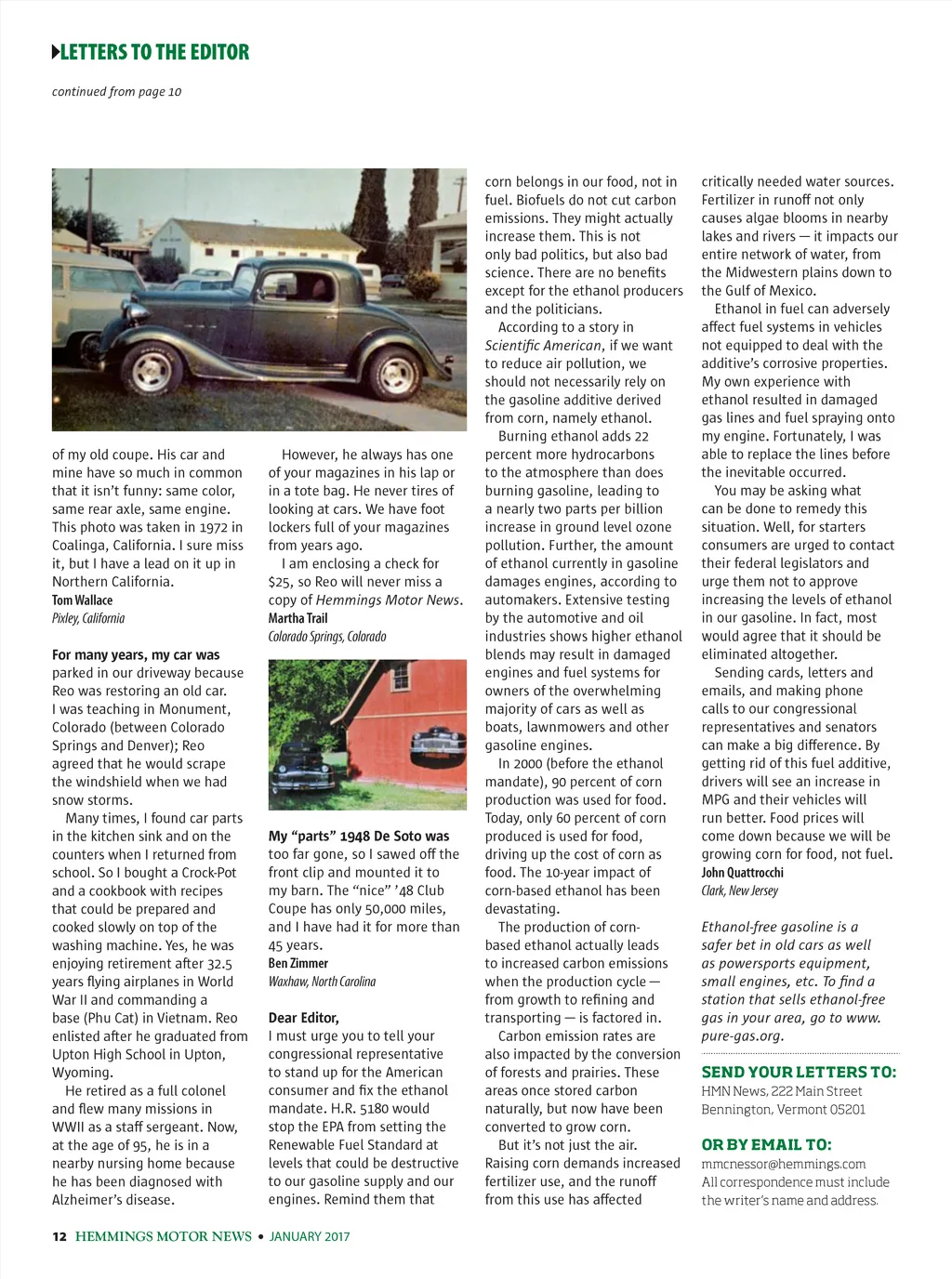 LETTERS TO THE EDITOR

continued from page 10

of my old coupe. His car and mine have so much in common that it isn't funny: same color, same rear axle, same engine. This photo was taken in 1972 in Coalinga, California. I sure miss it, but I have a lead on it up in Northern California.
Tom Wallace
Pixley, California

For many years, my car was parked in our driveway because Reo was restoring an old car. I was teaching in Monument, Colorado (between Colorado Springs and Denver); Reo agreed that he would scrape the windshield when we had snow storms.

Many times, I found car parts in the kitchen sink and on the counters when I returned from school. So I bought a Crock-Pot and a cookbook with recipes that could be prepared and cooked slowly on top of the washing machine. Yes, he was enjoying retirement after 32.5 years flying airplanes in World War II and commanding a base (Phu Cat) in Vietnam. Reo enlisted after he graduated from Upton High School in Upton, Wyoming.

He retired as a full colonel and flew many missions in WWII as a staff sergeant. Now, at the age of 95, he is in a nearby nursing home because he has been diagnosed with Alzheimer's disease.

However, he always has one of your magazines in his lap or in a tote bag. He never tires of looking at cars. We have foot lockers full of your magazines from years ago.

I am enclosing a check for $25, so Reo will never miss a copy of Hemmings Motor News.
Martha Trail
Colorado Springs, Colorado

My "parts" 1948 De Soto was too far gone, so I sawed off the front clip and mounted it to my barn. The "nice" '48 Club Coupe has only 50,000 miles, and I have had it for more than 45 years.
Ben Zimmer
Waxhaw, North Carolina

Dear Editor,
I must urge you to tell your congressional representative to stand up for the American consumer and fix the ethanol mandate. H.R. 5180 would stop the EPA from setting the Renewable Fuel Standard at levels that could be destructive to our gasoline supply and our engines. Remind them that corn belongs in our food, not in fuel. Biofuels do not cut carbon emissions. They might actually increase them. This is not only bad politics, but also bad science. There are no benefits except for the ethanol producers and the politicians.

According to a story in Scientific American, if we want to reduce air pollution, we should not necessarily rely on the gasoline additive derived from corn, namely ethanol.

Burning ethanol adds 22 percent more hydrocarbons to the atmosphere than does burning gasoline, leading to a nearly two parts per billion increase in ground level ozone pollution. Further, the amount of ethanol currently in gasoline damages engines, according to automakers. Extensive testing by the automotive and oil industries shows higher ethanol blends may result in damaged engines and fuel systems for owners of the overwhelming majority of cars as well as boats, lawnmowers and other gasoline engines.

In 2000 (before the ethanol mandate), 90 percent of corn production was used for food. Today, only 60 percent of corn produced is used for food, driving up the cost of corn as food. The 10-year impact of corn-based ethanol has been devastating.

The production of corn-based ethanol actually leads to increased carbon emissions when the production cycle — from growth to refining and transporting — is factored in.

Carbon emission rates are also impacted by the conversion of forests and prairies. These areas once stored carbon naturally, but now have been converted to grow corn.

But it's not just the air. Raising corn demands increased fertilizer use, and the runoff from this use has affected critically needed water sources. Fertilizer in runoff not only causes algae blooms in nearby lakes and rivers — it impacts our entire network of water, from the Midwestern plains down to the Gulf of Mexico.

Ethanol in fuel can adversely affect fuel systems in vehicles not equipped to deal with the additive's corrosive properties. My own experience with ethanol resulted in damaged gas lines and fuel spraying onto my engine. Fortunately, I was able to replace the lines before the inevitable occurred.

You may be asking what can be done to remedy this situation. Well, for starters consumers are urged to contact their federal legislators and urge them not to approve increasing the levels of ethanol in our gasoline. In fact, most would agree that it should be eliminated altogether.

Sending cards, letters and emails, and making phone calls to our congressional representatives and senators can make a big difference. By getting rid of this fuel additive, drivers will see an increase in MPG and their vehicles will run better. Food prices will come down because we will be growing corn for food, not fuel.
John Quattrocchi
Clark, New Jersey

Ethanol-free gasoline is a safer bet in old cars as well as powersports equipment, small engines, etc. To find a station that sells ethanol-free gas in your area, go to www.pure-gas.org.

SEND YOUR LETTERS TO:
HMN News, 222 Main Street
Bennington, Vermont 05201

OR BY EMAIL TO:
mmcnessor@hemmings.com
All correspondence must include the writer's name and address.

12 HEMMINGS MOTOR NEWS • JANUARY 2017